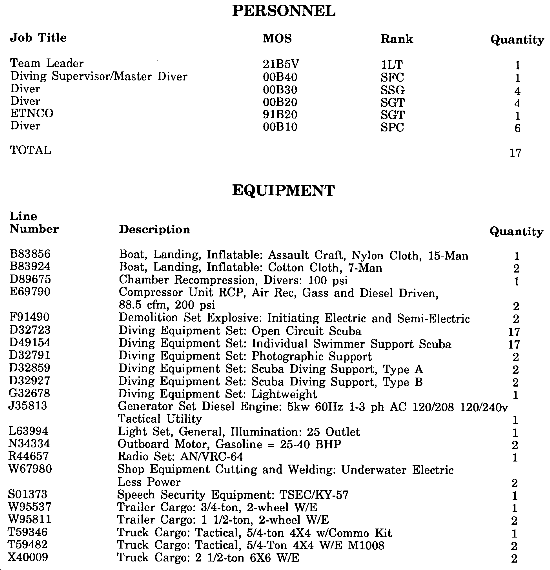 PERSONNEL

| Job Title | MOS | Rank | Quantity |
|---|---|---|---|
| Team Leader | 21B5V | 1LT | 1 |
| Diving Supervisor/Master Diver | 00B40 | SFC | 1 |
| Diver | 00B30 | SSG | 4 |
| Diver | 00B20 | SGT | 4 |
| ETNCO | 91B20 | SGT | 1 |
| Diver | 00B10 | SPC | 6 |
| TOTAL | | | 17 |

EQUIPMENT

| Line Number | Description | Quantity |
|---|---|---|
| B83856 | Boat, Landing, Inflatable: Assault Craft, Nylon Cloth, 15-Man | 1 |
| B83924 | Boat, Landing, Inflatable: Cotton Cloth, 7-Man | 2 |
| D89675 | Chamber Recompression, Divers: 100 psi | 1 |
| E69790 | Compressor Unit RCP, Air Rec, Gass and Diesel Driven, 88.5 cfm, 200 psi | 2 |
| F91490 | Demolition Set Explosive: Initiating Electric and Semi-Electric | 2 |
| D32723 | Diving Equipment Set: Open Circuit Scuba | 17 |
| D49154 | Diving Equipment Set: Individual Swimmer Support Scuba | 17 |
| D32791 | Diving Equipment Set: Photographic Support | 2 |
| D32859 | Diving Equipment Set: Scuba Diving Support, Type A | 2 |
| D32927 | Diving Equipment Set: Scuba Diving Support, Type B | 2 |
| G32678 | Diving Equipment Set: Lightweight | 1 |
| J35813 | Generator Set Diesel Engine: 5kw 60Hz 1-3 ph AC 120/208 120/240v Tactical Utility | 1 |
| L63994 | Light Set, General, Illumination: 25 Outlet | 1 |
| N34334 | Outboard Motor, Gasoline = 25-40 BHP | 2 |
| R44657 | Radio Set: AN/VRC-64 | 1 |
| W67980 | Shop Equipment Cutting and Welding: Underwater Electric Less Power | 2 |
| S01373 | Speech Security Equipment: TSEC/KY-57 | 1 |
| W95537 | Trailer Cargo: 3/4-ton, 2-wheel W/E | 1 |
| W95811 | Trailer Cargo: 1 1/2-ton, 2-wheel W/E | 2 |
| T59346 | Truck Cargo: Tactical, 5/4-ton 4X4 w/Commo Kit | 1 |
| T59482 | Truck Cargo: Tactical, 5/4-Ton 4X4 W/E M1008 | 2 |
| X40009 | Truck Cargo: 2 1/2-ton 6X6 W/E | 2 |